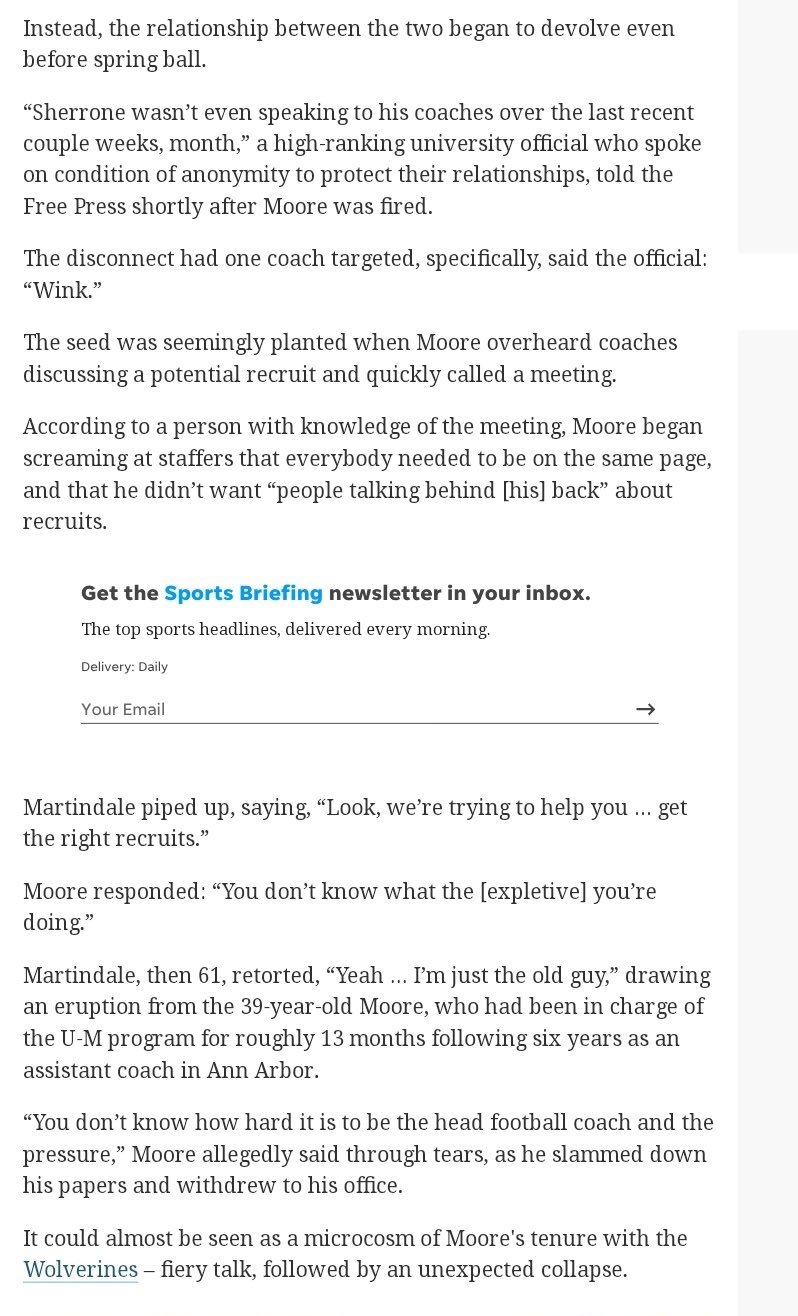 Instead, the relationship between the two began to devolve even before spring ball.

“Sherrone wasn’t even speaking to his coaches over the last recent couple weeks, month,” a high-ranking university official who spoke on condition of anonymity to protect their relationships, told the Free Press shortly after Moore was fired.

The disconnect had one coach targeted, specifically, said the official: “Wink.”

The seed was seemingly planted when Moore overheard coaches discussing a potential recruit and quickly called a meeting.

According to a person with knowledge of the meeting, Moore began screaming at staffers that everybody needed to be on the same page, and that he didn’t want “people talking behind [his] back” about recruits.

Get the Sports Briefing newsletter in your inbox.

The top sports headlines, delivered every morning.

Delivery: Daily

Your Email

Martindale piped up, saying, “Look, we’re trying to help you … get the right recruits.”

Moore responded: “You don’t know what the [expletive] you’re doing.”

Martindale, then 61, retorted, “Yeah … I’m just the old guy,” drawing an eruption from the 39-year-old Moore, who had been in charge of the U-M program for roughly 13 months following six years as an assistant coach in Ann Arbor.

“You don’t know how hard it is to be the head football coach and the pressure,” Moore allegedly said through tears, as he slammed down his papers and withdrew to his office.

It could almost be seen as a microcosm of Moore's tenure with the Wolverines – fiery talk, followed by an unexpected collapse.